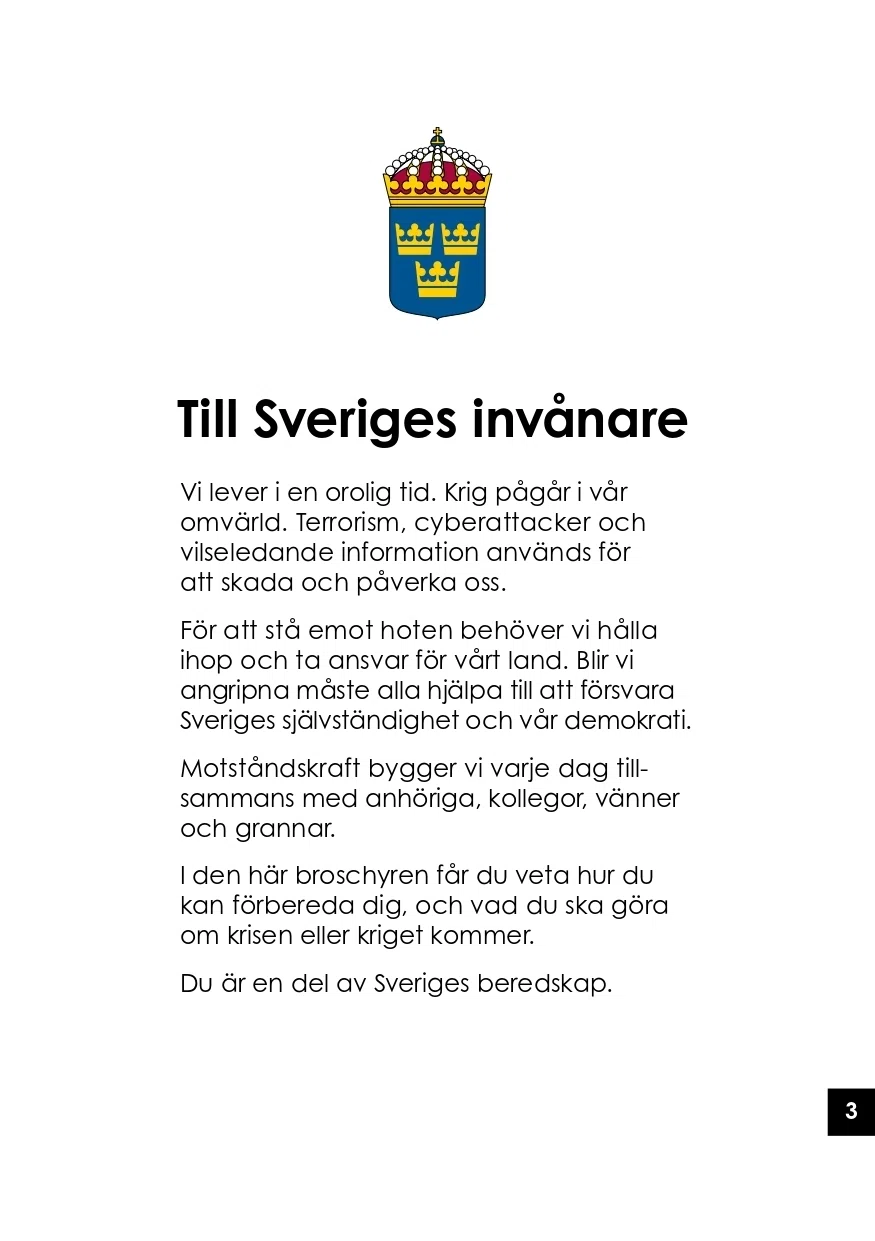 Till Sveriges invånare

Vi lever i en orolig tid. Krig pågår i vår omvärld. Terrorism, cyberattacker och vilseledande information används för att skada och påverka oss.

För att stå emot hoten behöver vi hålla ihop och ta ansvar för vårt land. Blir vi angripna måste alla hjälpa till att försvara Sveriges självständighet och vår demokrati.

Motståndskraft bygger vi varje dag tillsammans med anhöriga, kollegor, vänner och grannar.

I den här broschyren får du veta hur du kan förbereda dig, och vad du ska göra om krisen eller kriget kommer.

Du är en del av Sveriges beredskap.

3